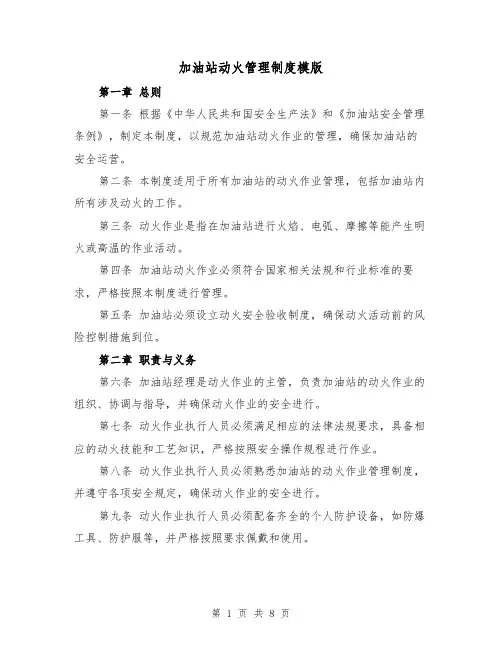 加油站动火管理制度模版

第一章 总则

第一条 根据《中华人民共和国安全生产法》和《加油站安全管理条例》，制定本制度，以规范加油站动火作业的管理，确保加油站的安全运营。

第二条 本制度适用于所有加油站的动火作业管理，包括加油站内所有涉及动火的工作。

第三条 动火作业是指在加油站进行火焰、电弧、摩擦等能产生明火或高温的作业活动。

第四条 加油站动火作业必须符合国家相关法规和行业标准的要求，严格按照本制度进行管理。

第五条 加油站必须设立动火安全验收制度，确保动火活动前的风险控制措施到位。

第二章 职责与义务

第六条 加油站经理是动火作业的主管，负责加油站的动火作业的组织、协调与指导，并确保动火作业的安全进行。

第七条 动火作业执行人员必须满足相应的法律法规要求，具备相应的动火技能和工艺知识，严格按照安全操作规程进行作业。

第八条 动火作业执行人员必须熟悉加油站的动火作业管理制度，并遵守各项安全规定，确保动火作业的安全进行。

第九条 动火作业执行人员必须配备齐全的个人防护设备，如防爆工具、防护服等，并严格按照要求佩戴和使用。

第 1 页 共 8 页